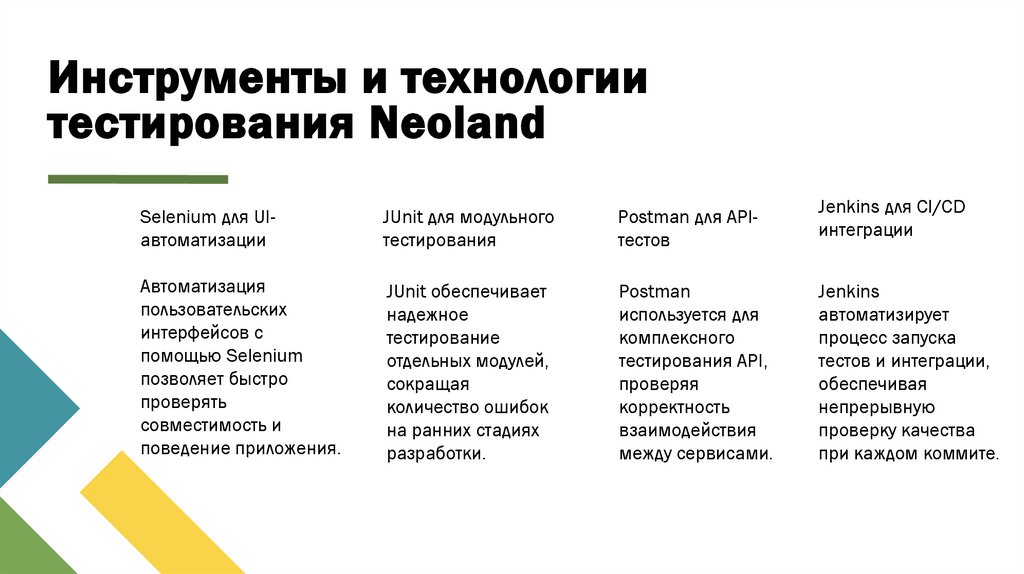 Инструменты и технологии тестирования Neoland

Selenium для UI-автоматизации

Автоматизация пользовательских интерфейсов с помощью Selenium позволяет быстро проверять совместимость и поведение приложения.

JUnit для модульного тестирования

JUnit обеспечивает надежное тестирование отдельных модулей, сокращая количество ошибок на ранних стадиях разработки.

Postman для API-тестов

Postman используется для комплексного тестирования API, проверяя корректность взаимодействия между сервисами.

Jenkins для CI/CD интеграции

Jenkins автоматизирует процесс запуска тестов и интеграции, обеспечивая непрерывную проверку качества при каждом коммите.